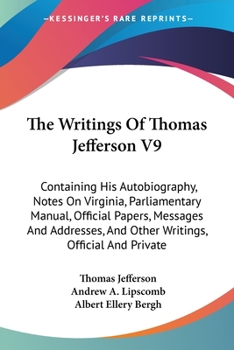 —KESSINGER'S RARE REPRINTS—

The Writings Of Thomas Jefferson V9

Containing His Autobiography, Notes On Virginia, Parliamentary Manual, Official Papers, Messages And Addresses, And Other Writings, Official And Private

Thomas Jefferson
Andrew A. Lipscomb
Albert Ellery Bergh